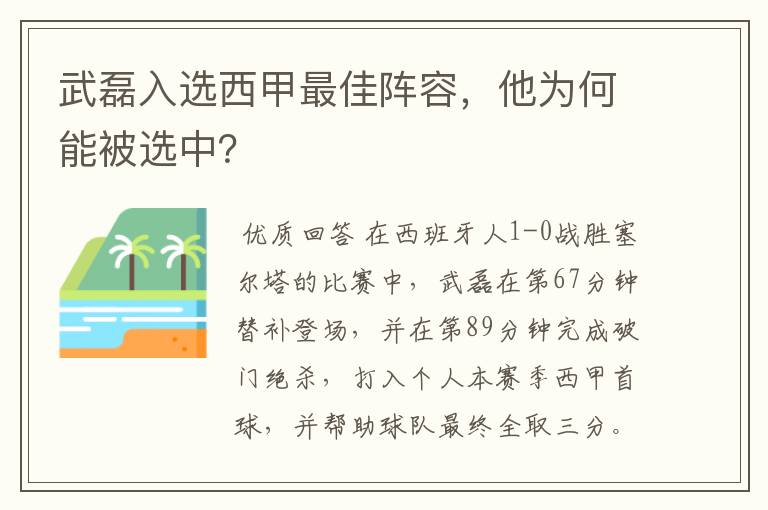 武磊入选西甲最佳阵容，他为何能被选中?

优质回答 在西班牙人1-0战胜塞尔塔的比赛中，武磊在第67分钟替补登场，并在第89分钟完成破门绝杀，打入个人本赛季西甲首球，并帮助球队最终全取三分。